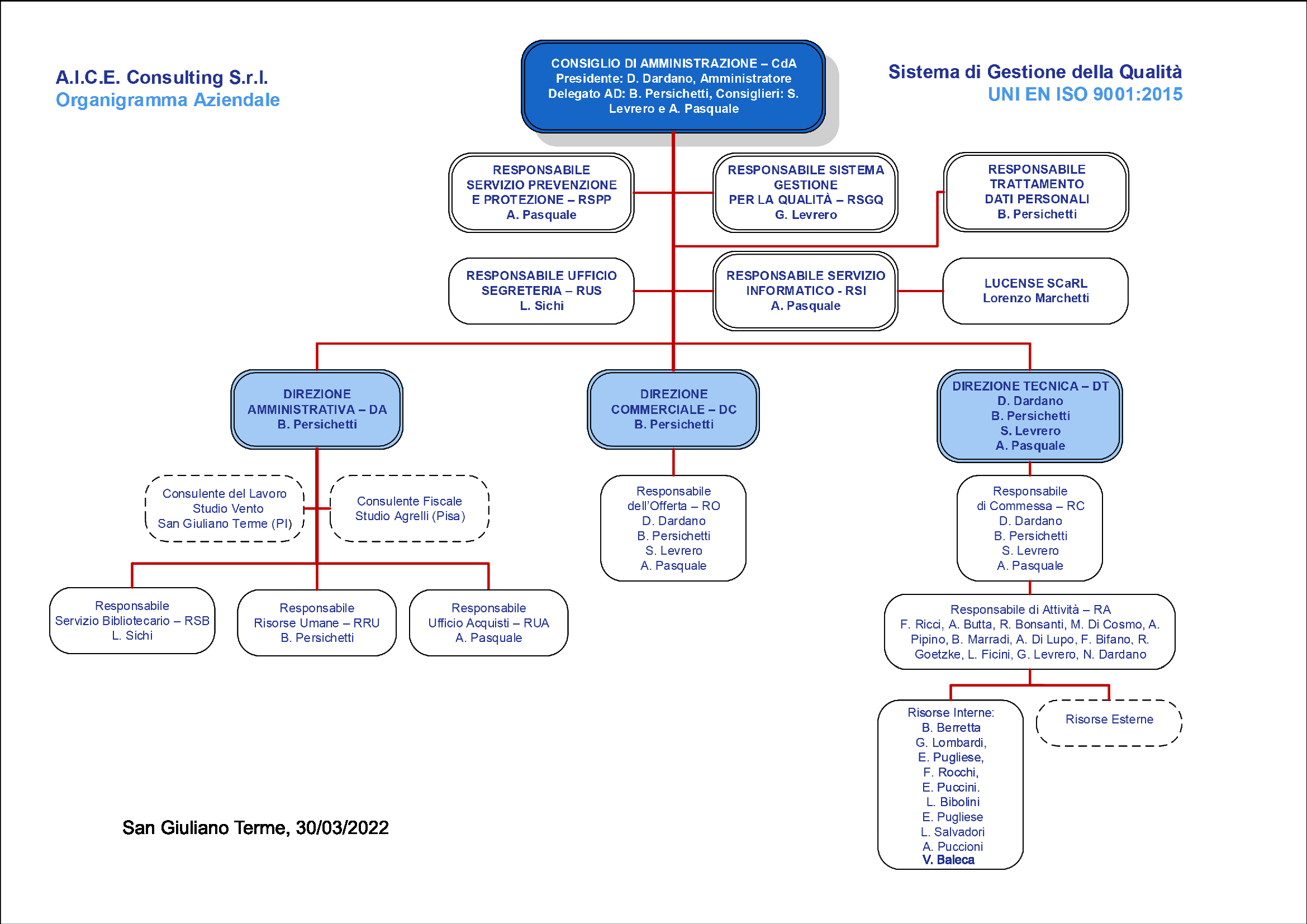 A.I.C.E. Consulting S.r.l.
Organigramma Aziendale

CONSIGLIO DI AMMINISTRAZIONE – CdA
Presidente: D. Dardano, Amministratore Delegato AD: B. Persichetti, Consiglieri: S. Levrero e A. Pasquale

Sistema di Gestione della Qualità
UNI EN ISO 9001:2015

RESPONSABILE SERVIZIO PREVENZIONE E PROTEZIONE – RSPP
A. Pasquale

RESPONSABILE SISTEMA GESTIONE PER LA QUALITÀ – RSGQ
G. Levrero

RESPONSABILE TRATTAMENTO DATI PERSONALI
B. Persichetti

RESPONSABILE UFFICIO SEGRETERIA – RUS
L. Sichi

RESPONSABILE SERVIZIO INFORMATICO - RSI
A. Pasquale

LUCENSE SCaRL
Lorenzo Marchetti

DIREZIONE AMMINISTRATIVA – DA
B. Persichetti

DIREZIONE COMMERCIALE – DC
B. Persichetti

DIREZIONE TECNICA – DT
D. Dardano
B. Persichetti
S. Levrero
A. Pasquale

Consulente del Lavoro
Studio Vento
San Giuliano Terme (PI)

Consulente Fiscale
Studio Agrelli (Pisa)

Responsabile dell'Offerta – RO
D. Dardano
B. Persichetti
S. Levrero
A. Pasquale

Responsabile di Commessa – RC
D. Dardano
B. Persichetti
S. Levrero
A. Pasquale

Responsabile Servizio Bibliotecario – RSB
L. Sichi

Responsabile Risorse Umane – RRU
B. Persichetti

Responsabile Ufficio Acquisti – RUA
A. Pasquale

Responsabile di Attività – RA
F. Ricci, A. Butta, R. Bonsanti, M. Di Cosmo, A. Pipino, B. Marradi, A. Di Lupo, F. Bifano, R. Goetzke, L. Ficini, G. Levrero, N. Dardano

Risorse Interne:
B. Berretta
G. Lombardi,
E. Pugliese,
F. Rocchi,
E. Puccini.
L. Bibolini
E. Pugliese
L. Salvadori
A. Puccioni
V. Baleca

Risorse Esterne

San Giuliano Terme, 30/03/2022